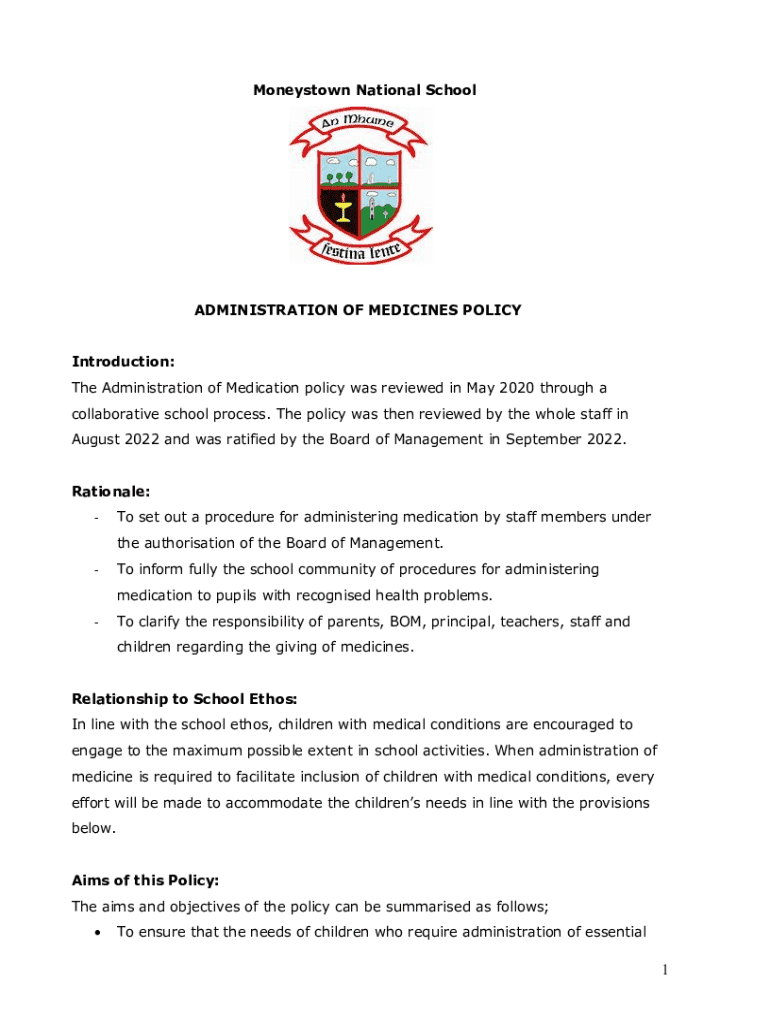 Moneystown National School

An Mhuine

festina lente

ADMINISTRATION OF MEDICINES POLICY

Introduction:
The Administration of Medication policy was reviewed in May 2020 through a collaborative school process. The policy was then reviewed by the whole staff in August 2022 and was ratified by the Board of Management in September 2022.

Rationale:
- To set out a procedure for administering medication by staff members under the authorisation of the Board of Management.
- To inform fully the school community of procedures for administering medication to pupils with recognised health problems.
- To clarify the responsibility of parents, BOM, principal, teachers, staff and children regarding the giving of medicines.

Relationship to School Ethos:
In line with the school ethos, children with medical conditions are encouraged to engage to the maximum possible extent in school activities. When administration of medicine is required to facilitate inclusion of children with medical conditions, every effort will be made to accommodate the children's needs in line with the provisions below.

Aims of this Policy:
The aims and objectives of the policy can be summarised as follows;
• To ensure that the needs of children who require administration of essential

1